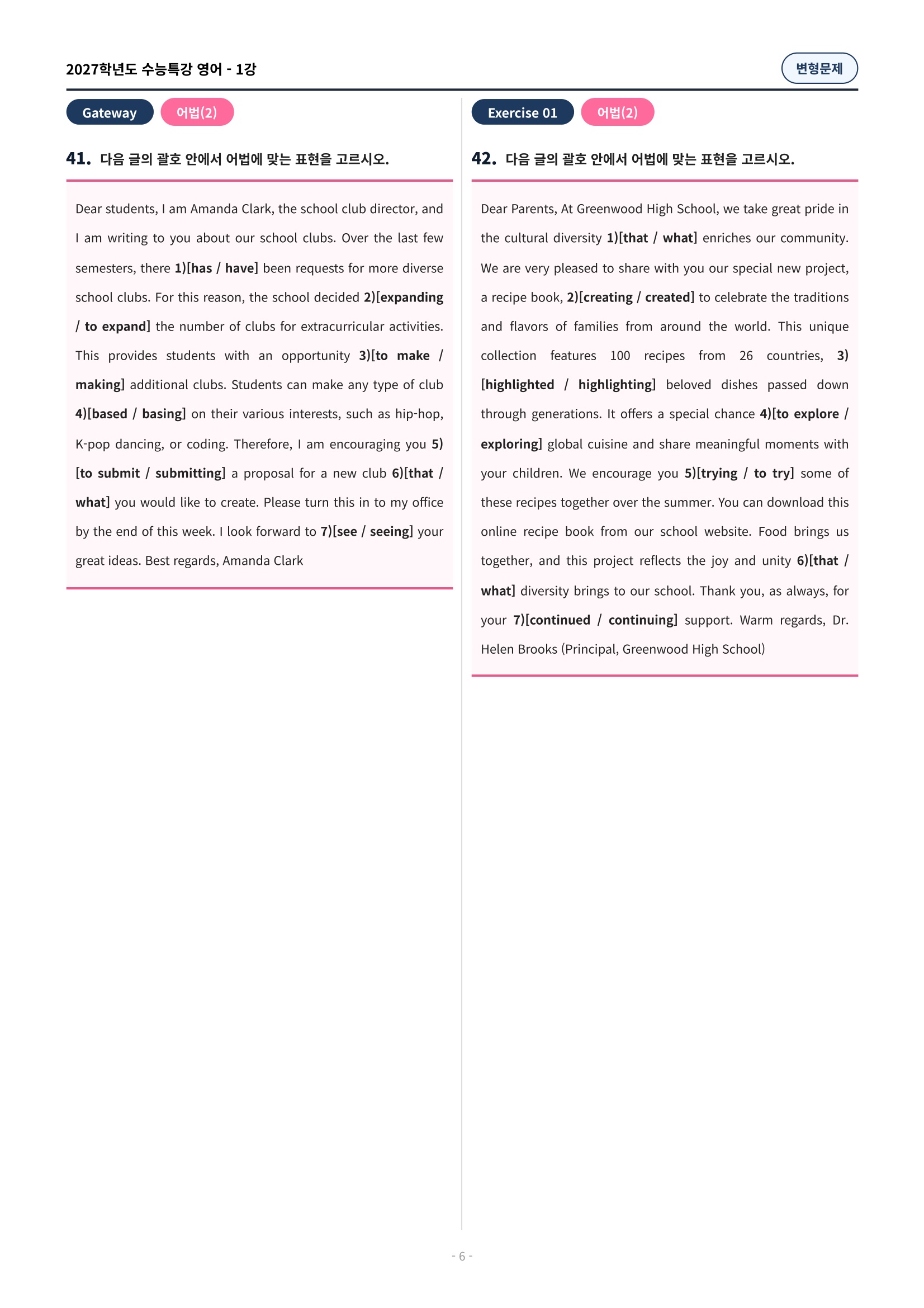 2027학년도 수능특강 영어 - 1강

변형문제

Gateway

어법(2)

41. 다음 글의 괄호 안에서 어법에 맞는 표현을 고르시오.

Dear students, I am Amanda Clark, the school club director, and I am writing to you about our school clubs. Over the last few semesters, there 1)[has / have] been requests for more diverse school clubs. For this reason, the school decided 2)[expanding / to expand] the number of clubs for extracurricular activities. This provides students with an opportunity 3)[to make / making] additional clubs. Students can make any type of club 4)[based / basing] on their various interests, such as hip-hop, K-pop dancing, or coding. Therefore, I am encouraging you 5)[to submit / submitting] a proposal for a new club 6)[that / what] you would like to create. Please turn this in to my office by the end of this week. I look forward to 7)[see / seeing] your great ideas. Best regards, Amanda Clark

Exercise 01

어법(2)

42. 다음 글의 괄호 안에서 어법에 맞는 표현을 고르시오.

Dear Parents, At Greenwood High School, we take great pride in the cultural diversity 1)[that / what] enriches our community. We are very pleased to share with you our special new project, a recipe book, 2)[creating / created] to celebrate the traditions and flavors of families from around the world. This unique collection features 100 recipes from 26 countries, 3)[highlighted / highlighting] beloved dishes passed down through generations. It offers a special chance 4)[to explore / exploring] global cuisine and share meaningful moments with your children. We encourage you 5)[trying / to try] some of these recipes together over the summer. You can download this online recipe book from our school website. Food brings us together, and this project reflects the joy and unity 6)[that / what] diversity brings to our school. Thank you, as always, for your 7)[continued / continuing] support. Warm regards, Dr. Helen Brooks (Principal, Greenwood High School)

- 6 -